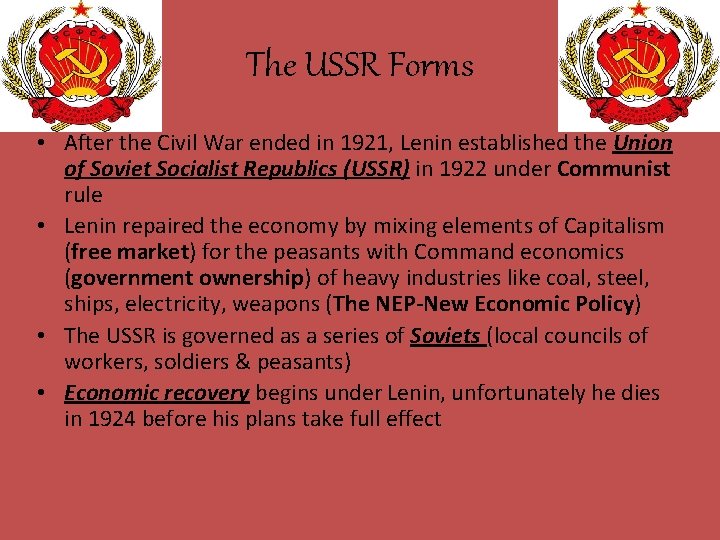 The USSR Forms

• After the Civil War ended in 1921, Lenin established the Union of Soviet Socialist Republics (USSR) in 1922 under Communist rule
• Lenin repaired the economy by mixing elements of Capitalism (free market) for the peasants with Command economics (government ownership) of heavy industries like coal, steel, ships, electricity, weapons (The NEP-New Economic Policy)
• The USSR is governed as a series of Soviets (local councils of workers, soldiers & peasants)
• Economic recovery begins under Lenin, unfortunately he dies in 1924 before his plans take full effect